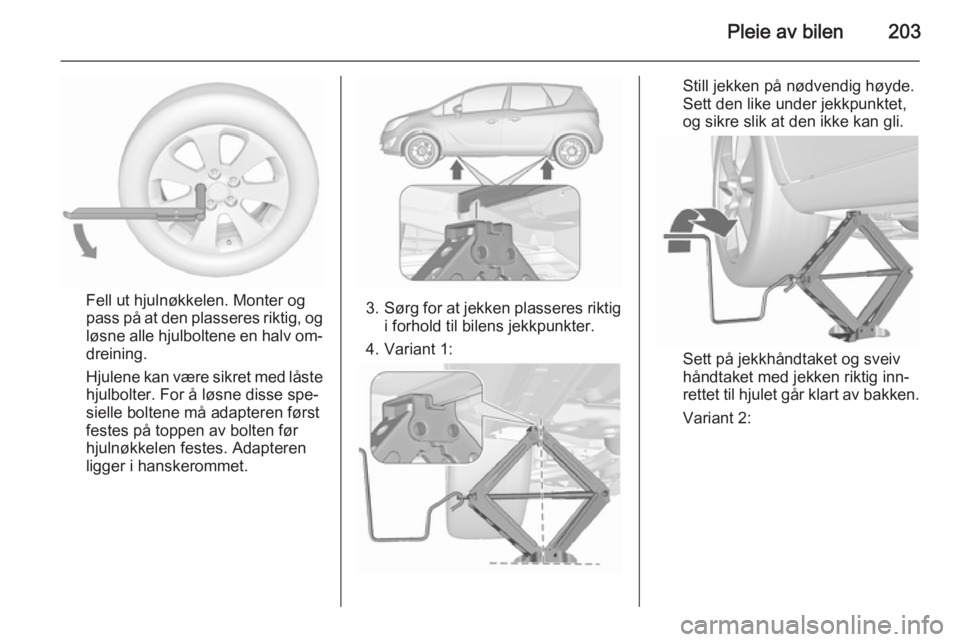 Pleie av bilen 203

Fell ut hjulnøkkelen. Monter og pass på at den plasseres riktig, og løsne alle hjulboltene en halv omdreining.

Hjulene kan være sikret med låste hjulbolter. For å løsne disse spesielle boltene må adapteren først festes på toppen av bolten før hjulnøkkelen festes. Adapteren ligger i hanskerommet.

3. Sørg for at jekken plasseres riktig i forhold til bilens jekkpunkter.

4. Variant 1:

Still jekken på nødvendig høyde. Sett den like under jekkpunktet, og sikre slik at den ikke kan gli.

Sett på jekkhåndtaket og sveiv håndtaket med jekken riktig innrettet til hjulet går klart av bakken.

Variant 2:

carmanualsonline.info